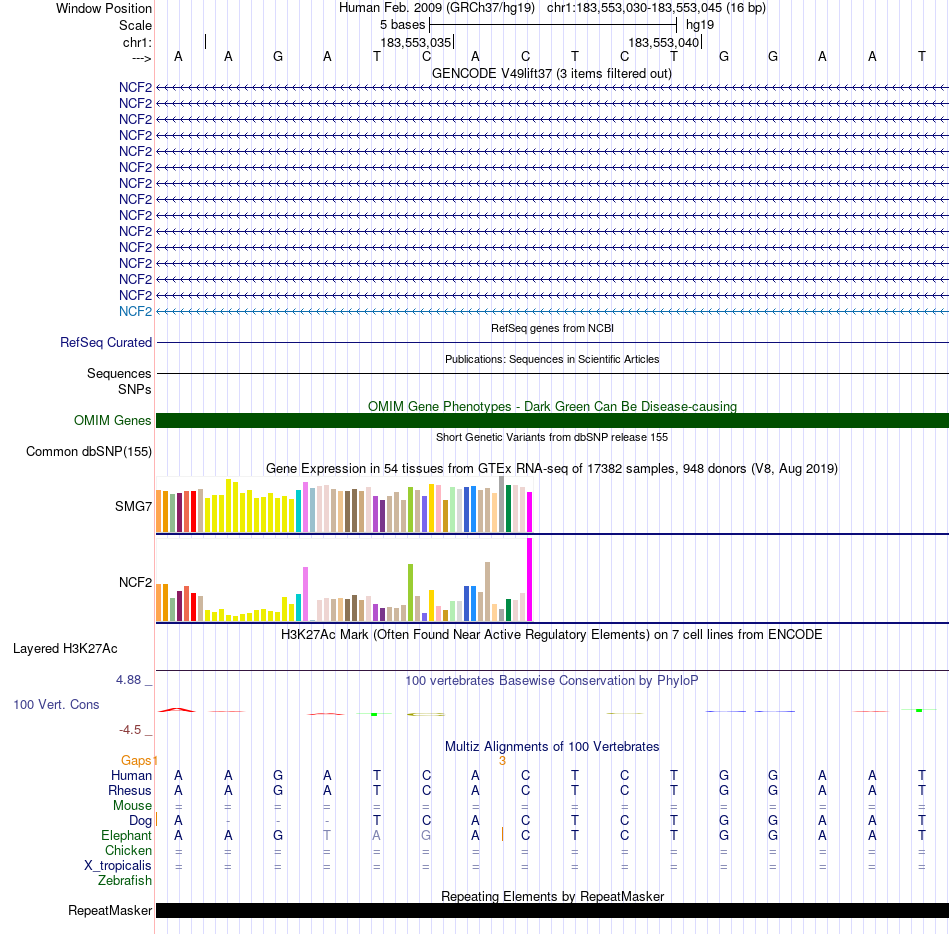 Window Position Human Feb. 2009 (GRCh37/hg19) chr1:183,553,030-183,553,045 (16 bp)
Scale 5 bases hg19
chr1: 183,553,035 183,553,040
---> A A G A T C A C T C T G G A A T
GENCODE V49lift37 (3 items filtered out)
NCF2
NCF2
NCF2
NCF2
NCF2
NCF2
NCF2
NCF2
NCF2
NCF2
NCF2
NCF2
NCF2
NCF2
NCF2
RefSeq genes from NCBI
RefSeq Curated
Publications: Sequences in Scientific Articles
Sequences
SNPs
OMIM Gene Phenotypes - Dark Green Can Be Disease-causing
OMIM Genes
Short Genetic Variants from dbSNP release 155
Common dbSNP(155)
Gene Expression in 54 tissues from GTEx RNA-seq of 17382 samples, 948 donors (V8, Aug 2019)
SMG7
NCF2
H3K27Ac Mark (Often Found Near Active Regulatory Elements) on 7 cell lines from ENCODE
Layered H3K27Ac
4.88 _
100 vertebrates Basewise Conservation by PhyloP
100 Vert. Cons
-4.5 _
Multiz Alignments of 100 Vertebrates
Gaps 1 3
Human A A G A T C A C T C T G G A A T
Rhesus A A G A T C A C T C T G G A A T
Mouse = = = = = = = = = = = = = = = =
Dog A - - - T C A C T C T G G A A T
Elephant A A G T A G A C T C T G G A A T
Chicken = = = = = = = = = = = = = = = =
X_tropicalis = = = = = = = = = = = = = = = =
Zebrafish
Repeating Elements by RepeatMasker
RepeatMasker